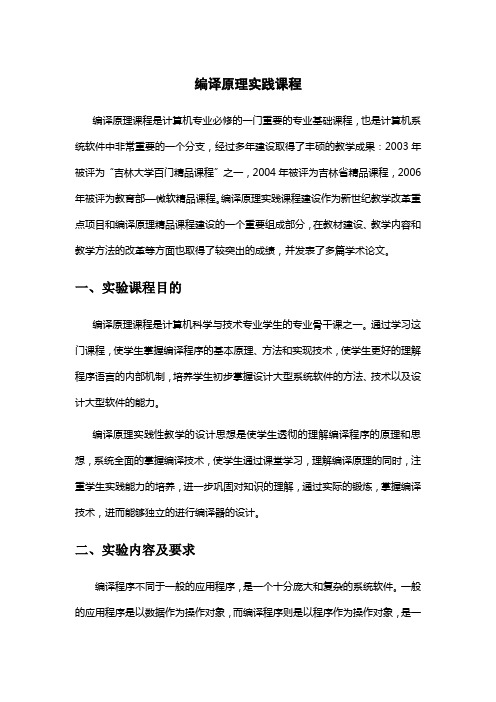 编译原理实践课程

编译原理课程是计算机专业必修的一门重要的专业基础课程，也是计算机系统软件中非常重要的一个分支，经过多年建设取得了丰硕的教学成果：2003 年被评为“吉林大学百门精品课程”之一，2004 年被评为吉林省精品课程，2006 年被评为教育部—微软精品课程。编译原理实践课程建设作为新世纪教学改革重点项目和编译原理精品课程建设的一个重要组成部分，在教材建设、教学内容和教学方法的改革等方面也取得了较突出的成绩，并发表了多篇学术论文。

一、实验课程目的

编译原理课程是计算机科学与技术专业学生的专业骨干课之一。通过学习这门课程，使学生掌握编译程序的基本原理、方法和实现技术，使学生更好的理解程序语言的内部机制，培养学生初步掌握设计大型系统软件的方法、技术以及设计大型软件的能力。

编译原理实践性教学的设计思想是使学生透彻的理解编译程序的原理和思想，系统全面的掌握编译技术，使学生通过课堂学习，理解编译原理的同时，注重学生实践能力的培养，进一步巩固对知识的理解，通过实际的锻炼，掌握编译技术，进而能够独立的进行编译器的设计。

二、实验内容及要求

编译程序不同于一般的应用程序，是一个十分庞大和复杂的系统软件。一般的应用程序是以数据作为操作对象，而编译程序则是以程序作为操作对象，是一